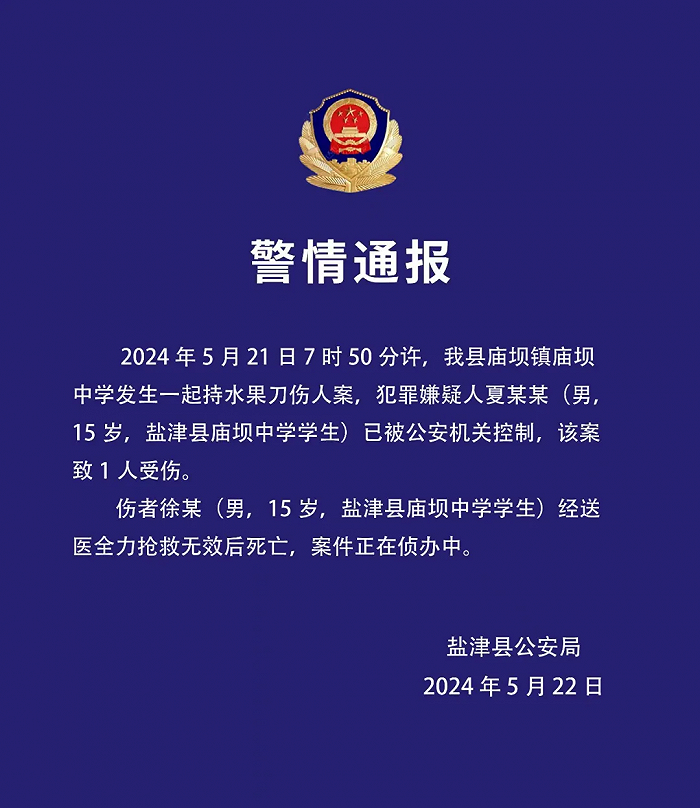 警情通报

2024 年 5 月 21 日 7 时 50 分许，我县庙坝镇庙坝中学发生一起持水果刀伤人案，犯罪嫌疑人夏某某（男，15 岁，盐津县庙坝中学学生）已被公安机关控制，该案致 1 人受伤。

伤者徐某（男，15 岁，盐津县庙坝中学学生）经送医全力抢救无效后死亡，案件正在侦办中。

盐津县公安局
2024 年 5 月 22 日